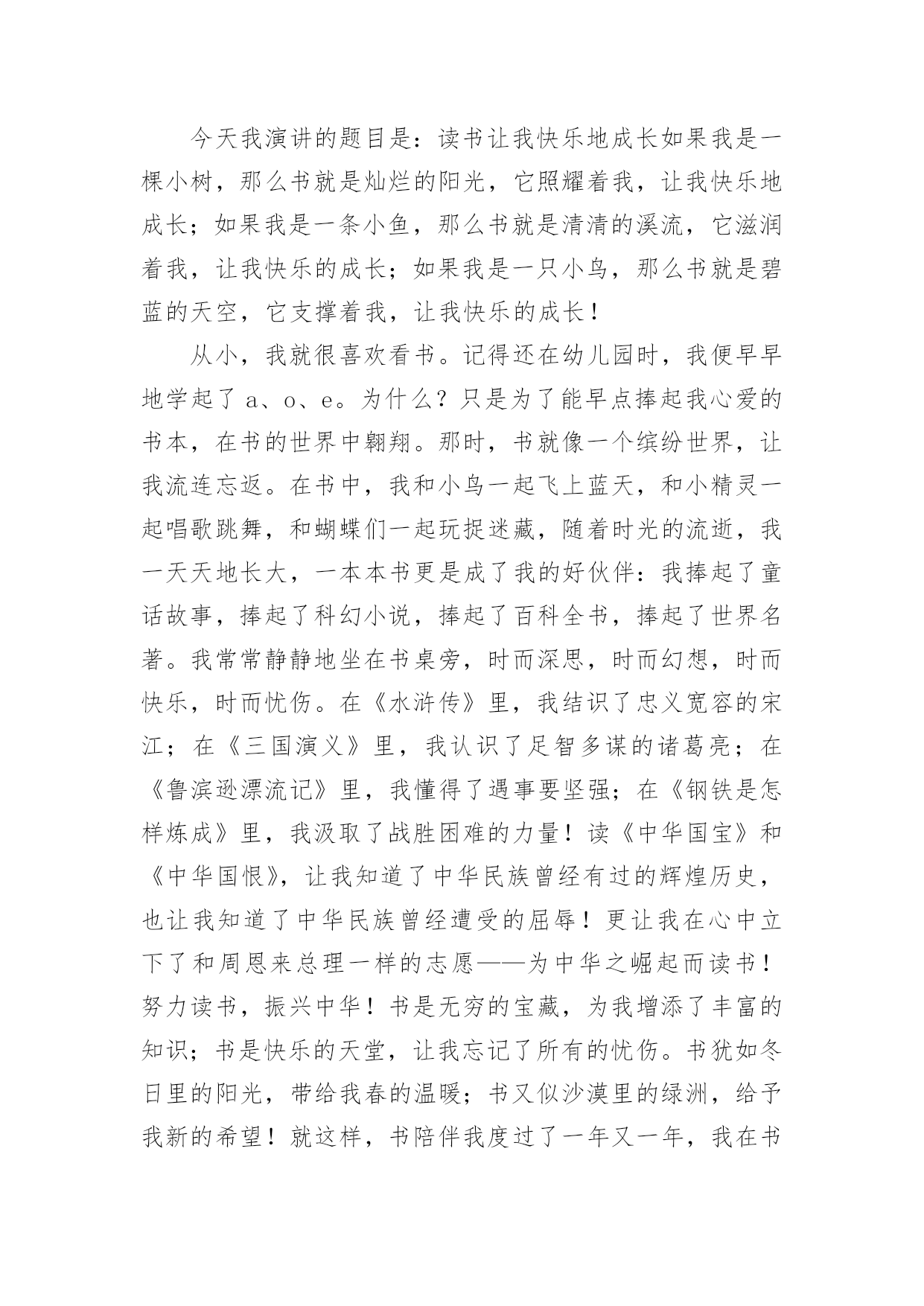 今天我演讲的题目是：读书让我快乐地成长如果我是一棵小树，那么书就是灿烂的阳光，它照耀着我，让我快乐地成长；如果我是一条小鱼，那么书就是清清的溪流，它滋润着我，让我快乐的成长；如果我是一只小鸟，那么书就是碧蓝的天空，它支撑着我，让我快乐的成长！

从小，我就很喜欢看书。记得还在幼儿园时，我便早早地学起了 a、o、e。为什么？只是为了能早点捧起我心爱的书本，在书的世界中翱翔。那时，书就像一个缤纷世界，让我流连忘返。在书中，我和小鸟一起飞上蓝天，和小精灵一起唱歌跳舞，和蝴蝶们一起玩捉迷藏，随着时光的流逝，我一天天地长大，一本本书更是成了我的好伙伴：我捧起了童话故事，捧起了科幻小说，捧起了百科全书，捧起了世界名著。我常常静静地坐在书桌旁，时而深思，时而幻想，时而快乐，时而忧伤。在《水浒传》里，我结识了忠义宽容的宋江；在《三国演义》里，我认识了足智多谋的诸葛亮；在《鲁滨逊漂流记》里，我懂得了遇事要坚强；在《钢铁是怎样炼成》里，我汲取了战胜困难的力量！读《中华国宝》和《中华国恨》，让我知道了中华民族曾经有过的辉煌历史，也让我知道了中华民族曾经遭受的屈辱！更让我在心中立下了和周恩来总理一样的志愿——为中华之崛起而读书！努力读书，振兴中华！书是无穷的宝藏，为我增添了丰富的知识；书是快乐的天堂，让我忘记了所有的忧伤。书犹如冬日里的阳光，带给我春的温暖；书又似沙漠里的绿洲，给予我新的希望！就这样，书陪伴我度过了一年又一年，我在书